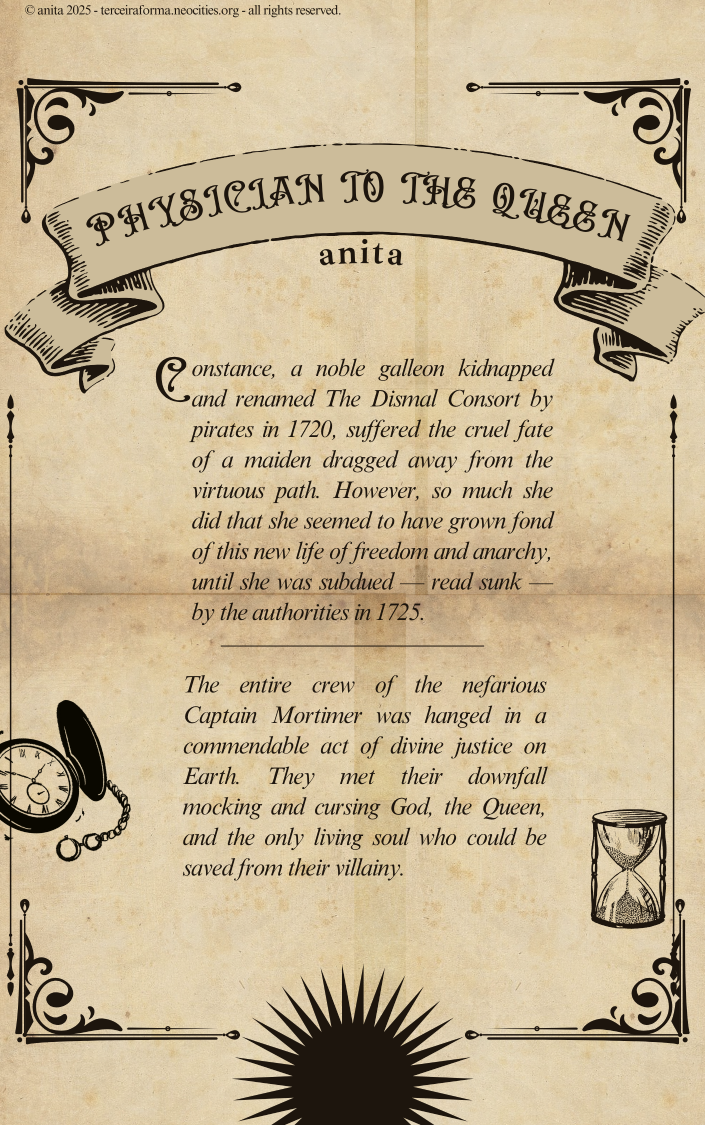 © anita 2025 - terceiraforma.neocities.org - all rights reserved.

PHYSICIAN TO THE QUEEN

anita

Constance, a noble galleon kidnapped and renamed The Dismal Consort by pirates in 1720, suffered the cruel fate of a maiden dragged away from the virtuous path. However, so much she did that she seemed to have grown fond of this new life of freedom and anarchy, until she was subdued — read sunk — by the authorities in 1725.

The entire crew of the nefarious Captain Mortimer was hanged in a commendable act of divine justice on Earth. They met their downfall mocking and cursing God, the Queen, and the only living soul who could be saved from their villainy.